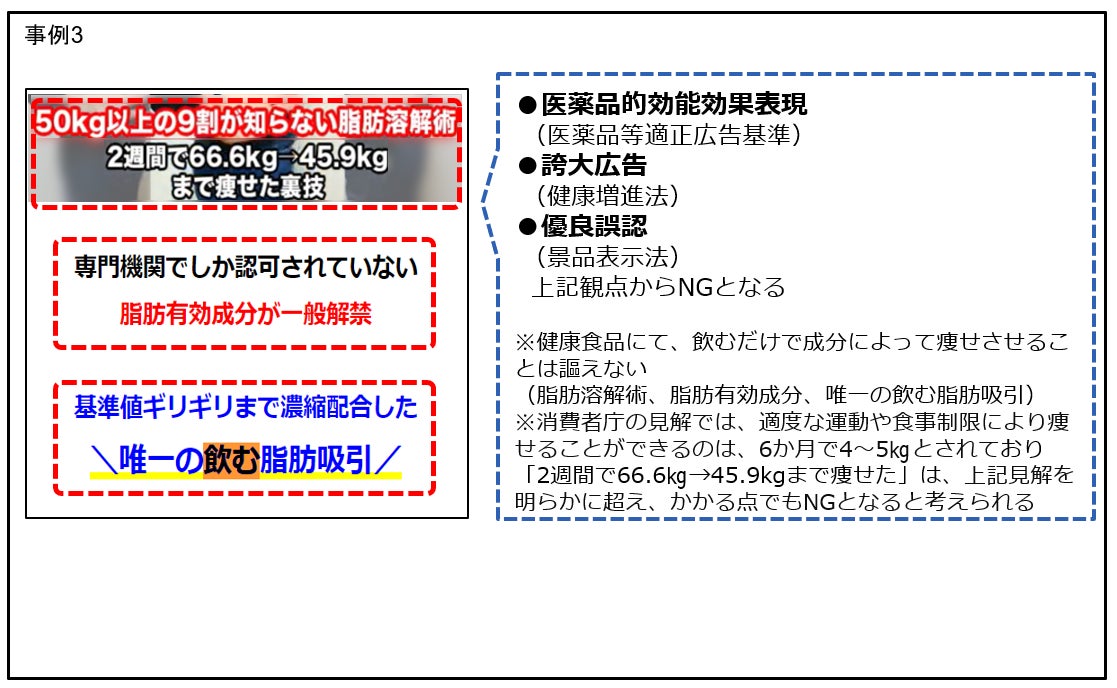 事例3

50kg以上の9割が知らない脂肪溶解術
2週間で66.6kg→45.9kg
まで痩せた裏技

専門機関でしか認可されていない
脂肪有効成分が一般解禁

基準値ギリギリまで濃縮配合した
＼唯一の飲む脂肪吸引／

●医薬品的効能効果表現
（医薬品等適正広告基準）
●誇大広告
（健康増進法）
●優良誤認
（景品表示法）
上記観点からNGとなる

※健康食品にて、飲むだけで成分によって痩せさせることは謳えない
（脂肪溶解術、脂肪有効成分、唯一の飲む脂肪吸引）
※消費者庁の見解では、適度な運動や食事制限により痩せることができるのは、6か月で4～5kgとされており「2週間で66.6kg→45.9kgまで痩せた」は、上記見解を明らかに超え、かかる点でもNGとなると考えられる